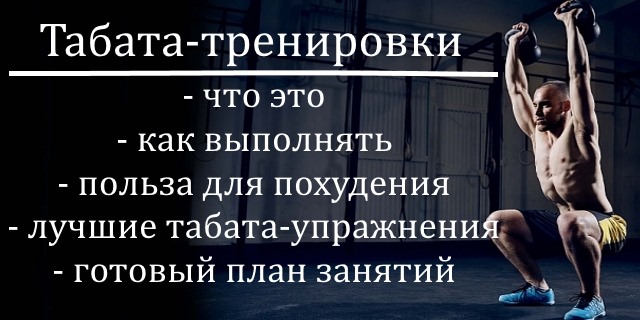 Табата-тренировки

- что это
- как выполнять
- польза для похудения
- лучшие табата-упражнения
- готовый план занятий